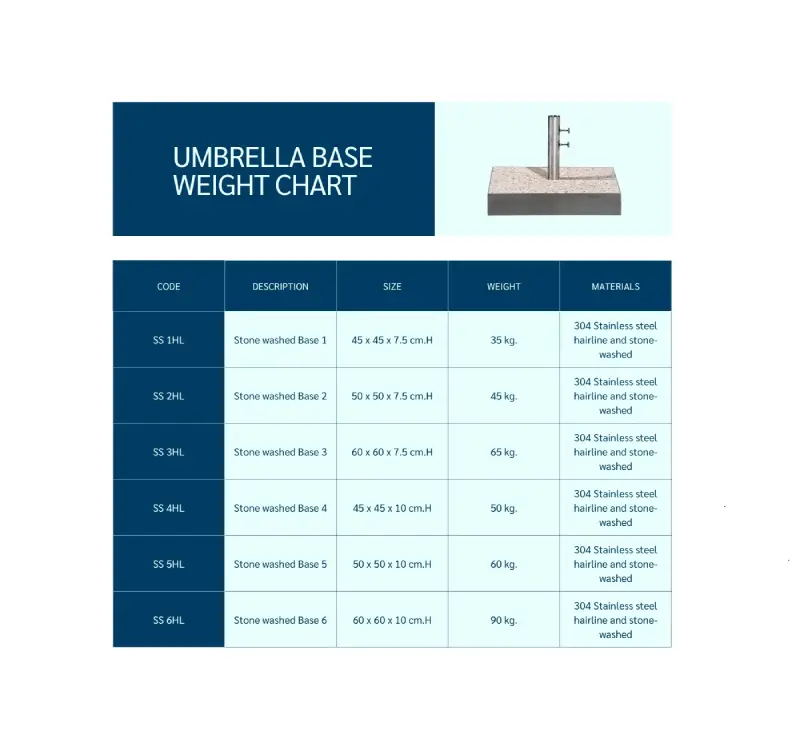 UMBRELLA BASE
WEIGHT CHART

| CODE | DESCRIPTION | SIZE | WEIGHT | MATERIALS |
|---|---|---|---|---|
| SS 1HL | Stone washed Base 1 | 45 x 45 x 7.5 cm.H | 35 kg. | 304 Stainless steel hairline and stone-washed |
| SS 2HL | Stone washed Base 2 | 50 x 50 x 7.5 cm.H | 45 kg. | 304 Stainless steel hairline and stone-washed |
| SS 3HL | Stone washed Base 3 | 60 x 60 x 7.5 cm.H | 65 kg. | 304 Stainless steel hairline and stone-washed |
| SS 4HL | Stone washed Base 4 | 45 x 45 x 10 cm.H | 50 kg. | 304 Stainless steel hairline and stone-washed |
| SS 5HL | Stone washed Base 5 | 50 x 50 x 10 cm.H | 60 kg. | 304 Stainless steel hairline and stone-washed |
| SS 6HL | Stone washed Base 6 | 60 x 60 x 10 cm.H | 90 kg. | 304 Stainless steel hairline and stone-washed |